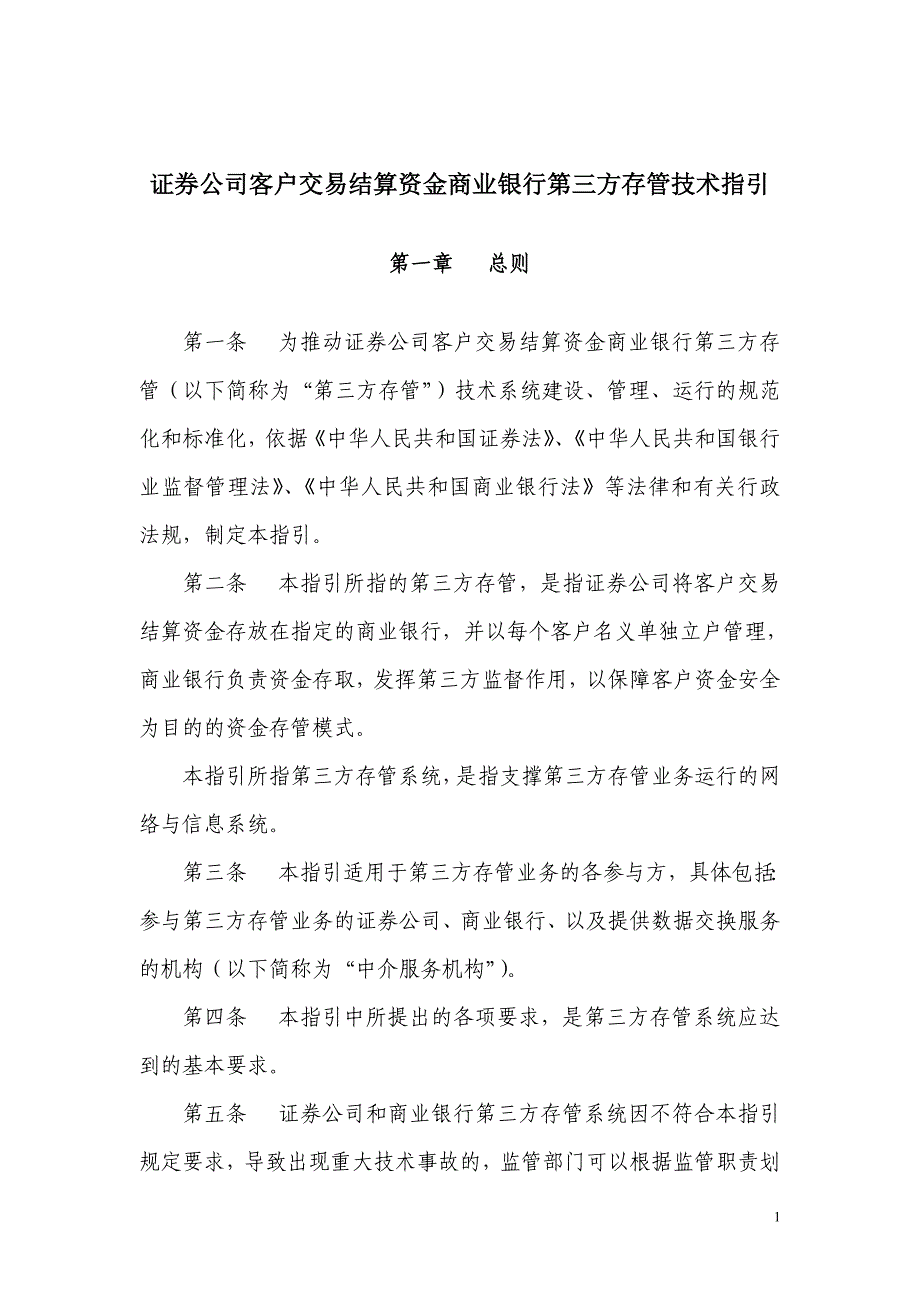 证券公司客户交易结算资金商业银行第三方存管技术指引

第一章　总则

第一条　为推动证券公司客户交易结算资金商业银行第三方存管（以下简称为“第三方存管”）技术系统建设、管理、运行的规范化和标准化，依据《中华人民共和国证券法》、《中华人民共和国银行业监督管理法》、《中华人民共和国商业银行法》等法律和有关行政法规，制定本指引。

第二条　本指引所指的第三方存管，是指证券公司将客户交易结算资金存放在指定的商业银行，并以每个客户名义单独立户管理，商业银行负责资金存取，发挥第三方监督作用，以保障客户资金安全为目的的资金存管模式。

本指引所指第三方存管系统，是指支撑第三方存管业务运行的网络与信息系统。

第三条　本指引适用于第三方存管业务的各参与方，具体包括参与第三方存管业务的证券公司、商业银行、以及提供数据交换服务的机构（以下简称为“中介服务机构”）。

第四条　本指引中所提出的各项要求，是第三方存管系统应达到的基本要求。

第五条　证券公司和商业银行第三方存管系统因不符合本指引规定要求，导致出现重大技术事故的，监管部门可以根据监管职责划

1